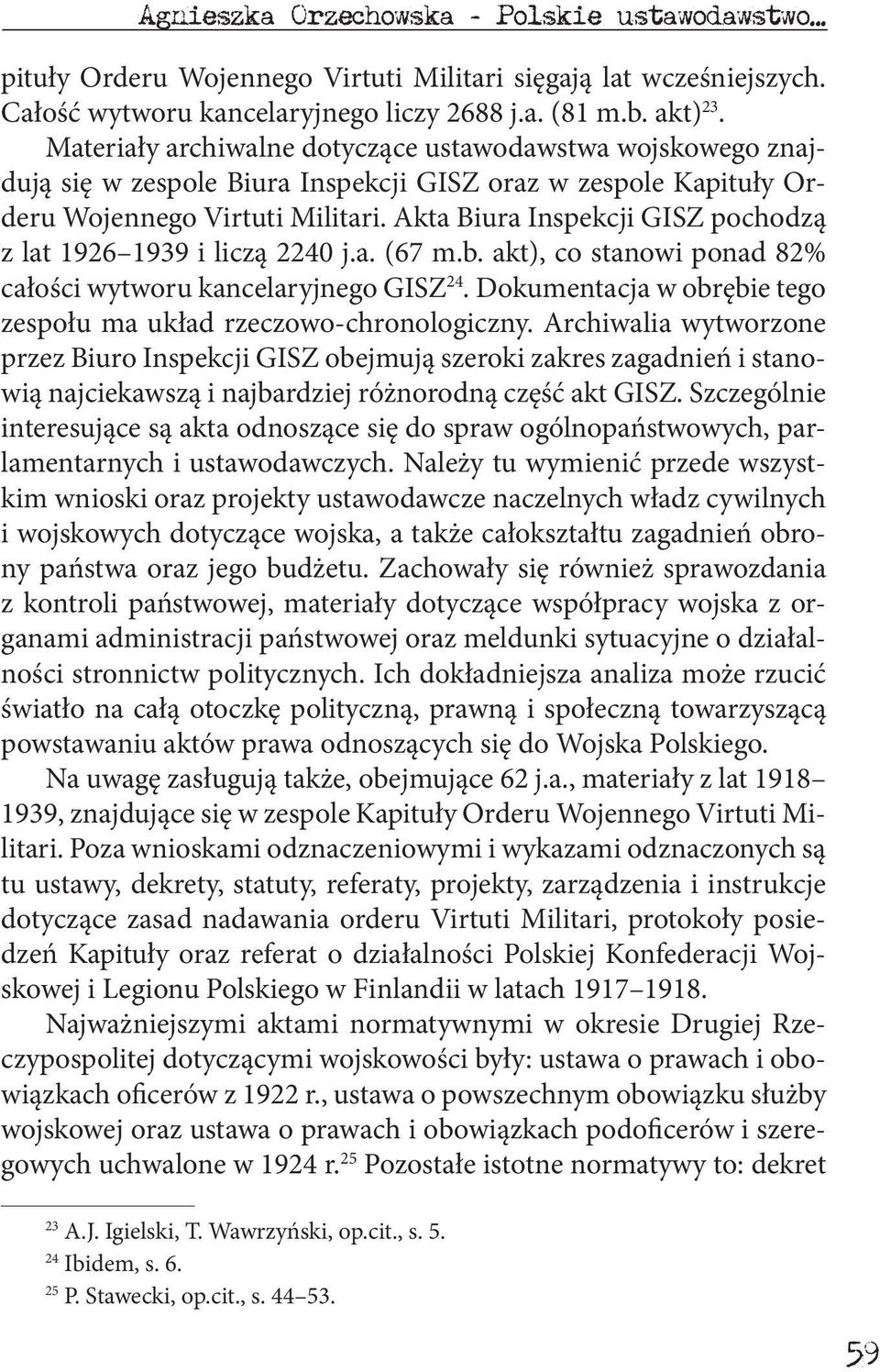 Agnieszka Orzechowska - Polskie ustawodawstwo...

pituły Orderu Wojennego Virtuti Militari sięgają lat wcześniejszych. Całość wytworu kancelaryjnego liczy 2688 j.a. (81 m.b. akt)$^{23}$.

Materiały archiwalne dotyczące ustawodawstwa wojskowego znajdują się w zespole Biura Inspekcji GISZ oraz w zespole Kapituły Orderu Wojennego Virtuti Militari. Akta Biura Inspekcji GISZ pochodzą z lat 1926–1939 i liczą 2240 j.a. (67 m.b. akt), co stanowi ponad 82% całości wytworu kancelaryjnego GISZ$^{24}$. Dokumentacja w obrębie tego zespołu ma układ rzeczowo-chronologiczny. Archiwalia wytworzone przez Biuro Inspekcji GISZ obejmują szeroki zakres zagadnień i stanowią najciekawszą i najbardziej różnorodną część akt GISZ. Szczególnie interesujące są akta odnoszące się do spraw ogólnopaństwowych, parlamentarnych i ustawodawczych. Należy tu wymienić przede wszystkim wnioski oraz projekty ustawodawcze naczelnych władz cywilnych i wojskowych dotyczące wojska, a także całokształtu zagadnień obrony państwa oraz jego budżetu. Zachowały się również sprawozdania z kontroli państwowej, materiały dotyczące współpracy wojska z organami administracji państwowej oraz meldunki sytuacyjne o działalności stronnictw politycznych. Ich dokładniejsza analiza może rzucić światło na całą otoczkę polityczną, prawną i społeczną towarzyszącą powstawaniu aktów prawa odnoszących się do Wojska Polskiego.

Na uwagę zasługują także, obejmujące 62 j.a., materiały z lat 1918–1939, znajdujące się w zespole Kapituły Orderu Wojennego Virtuti Militari. Poza wnioskami odznaczeniowymi i wykazami odznaczonych są tu ustawy, dekrety, statuty, referaty, projekty, zarządzenia i instrukcje dotyczące zasad nadawania orderu Virtuti Militari, protokoły posiedzeń Kapituły oraz referat o działalności Polskiej Konfederacji Wojskowej i Legionu Polskiego w Finlandii w latach 1917–1918.

Najważniejszymi aktami normatywnymi w okresie Drugiej Rzeczypospolitej dotyczącymi wojskowości były: ustawa o prawach i obowiązkach oficerów z 1922 r., ustawa o powszechnym obowiązku służby wojskowej oraz ustawa o prawach i obowiązkach podoficerów i szeregowych uchwalone w 1924 r.$^{25}$ Pozostałe istotne normatywy to: dekret

$^{23}$ A.J. Igielski, T. Wawrzyński, op.cit., s. 5.
$^{24}$ Ibidem, s. 6.
$^{25}$ P. Stawecki, op.cit., s. 44–53.

59